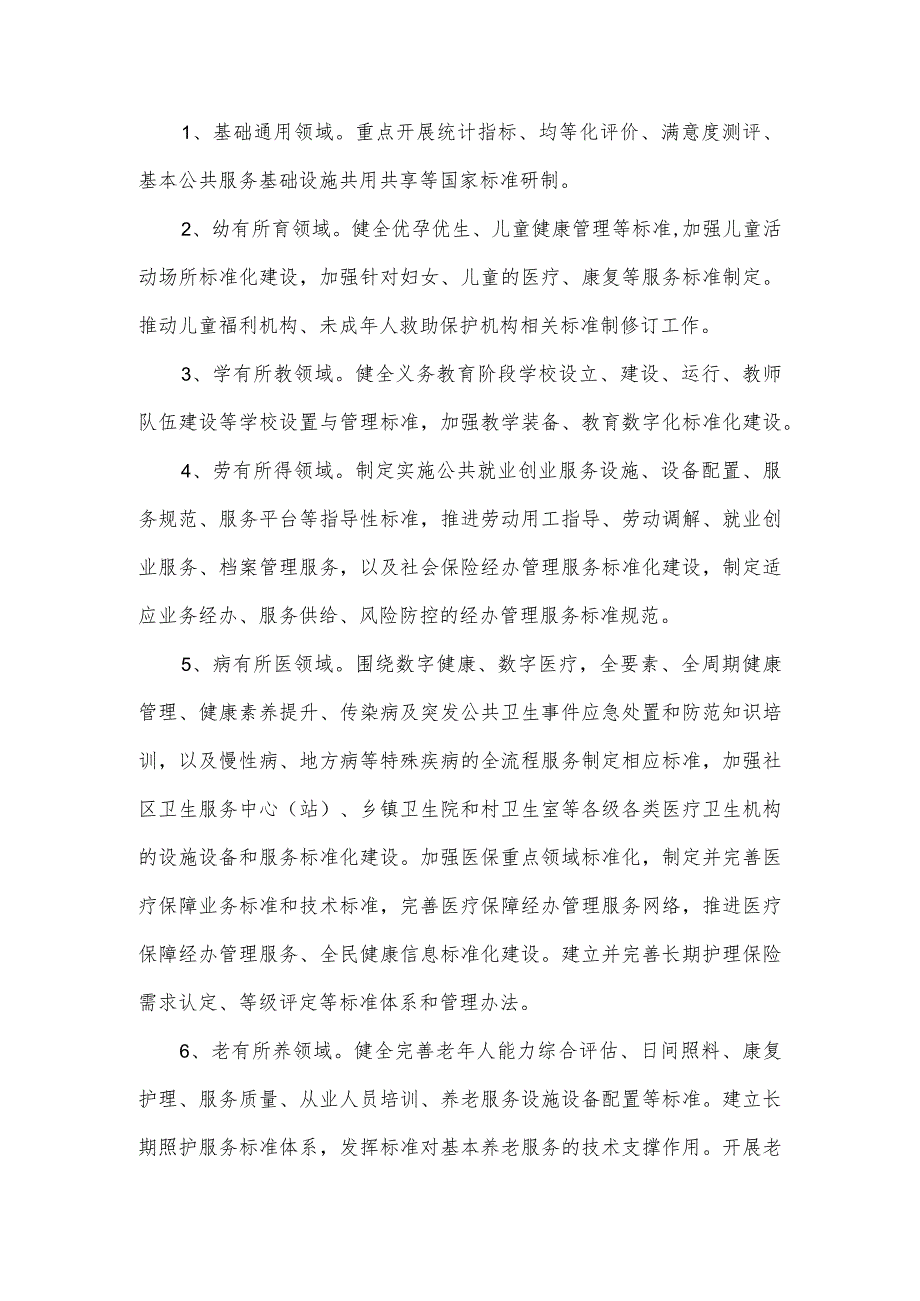 1、基础通用领域。重点开展统计指标、均等化评价、满意度测评、基本公共服务基础设施共用共享等国家标准研制。

2、幼有所育领域。健全优孕优生、儿童健康管理等标准,加强儿童活动场所标准化建设，加强针对妇女、儿童的医疗、康复等服务标准制定。推动儿童福利机构、未成年人救助保护机构相关标准制修订工作。

3、学有所教领域。健全义务教育阶段学校设立、建设、运行、教师队伍建设等学校设置与管理标准，加强教学装备、教育数字化标准化建设。

4、劳有所得领域。制定实施公共就业创业服务设施、设备配置、服务规范、服务平台等指导性标准，推进劳动用工指导、劳动调解、就业创业服务、档案管理服务，以及社会保险经办管理服务标准化建设，制定适应业务经办、服务供给、风险防控的经办管理服务标准规范。

5、病有所医领域。围绕数字健康、数字医疗，全要素、全周期健康管理、健康素养提升、传染病及突发公共卫生事件应急处置和防范知识培训，以及慢性病、地方病等特殊疾病的全流程服务制定相应标准，加强社区卫生服务中心（站）、乡镇卫生院和村卫生室等各级各类医疗卫生机构的设施设备和服务标准化建设。加强医保重点领域标准化，制定并完善医疗保障业务标准和技术标准，完善医疗保障经办管理服务网络，推进医疗保障经办管理服务、全民健康信息标准化建设。建立并完善长期护理保险需求认定、等级评定等标准体系和管理办法。

6、老有所养领域。健全完善老年人能力综合评估、日间照料、康复护理、服务质量、从业人员培训、养老服务设施设备配置等标准。建立长期照护服务标准体系，发挥标准对基本养老服务的技术支撑作用。开展老